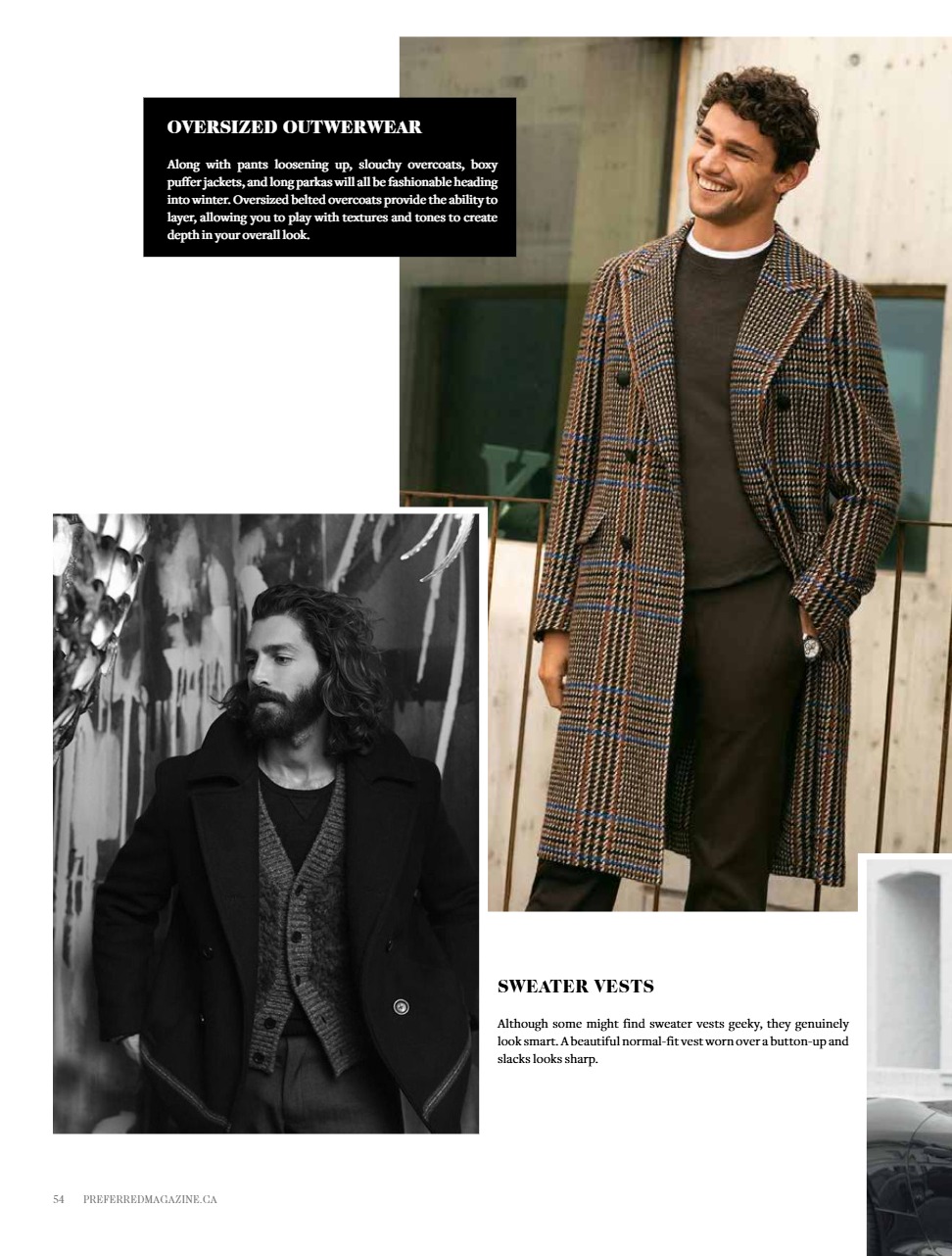 OVERSIZED OUTWERWEAR

Along with pants loosening up, slouchy overcoats, boxy puffer jackets, and long parkas will all be fashionable heading into winter. Oversized belted overcoats provide the ability to layer, allowing you to play with textures and tones to create depth in your overall look.

SWEATER VESTS

Although some might find sweater vests geeky, they genuinely look smart. A beautiful normal-fit vest worn over a button-up and slacks looks sharp.

54 PREFERREDMAGAZINE.CA